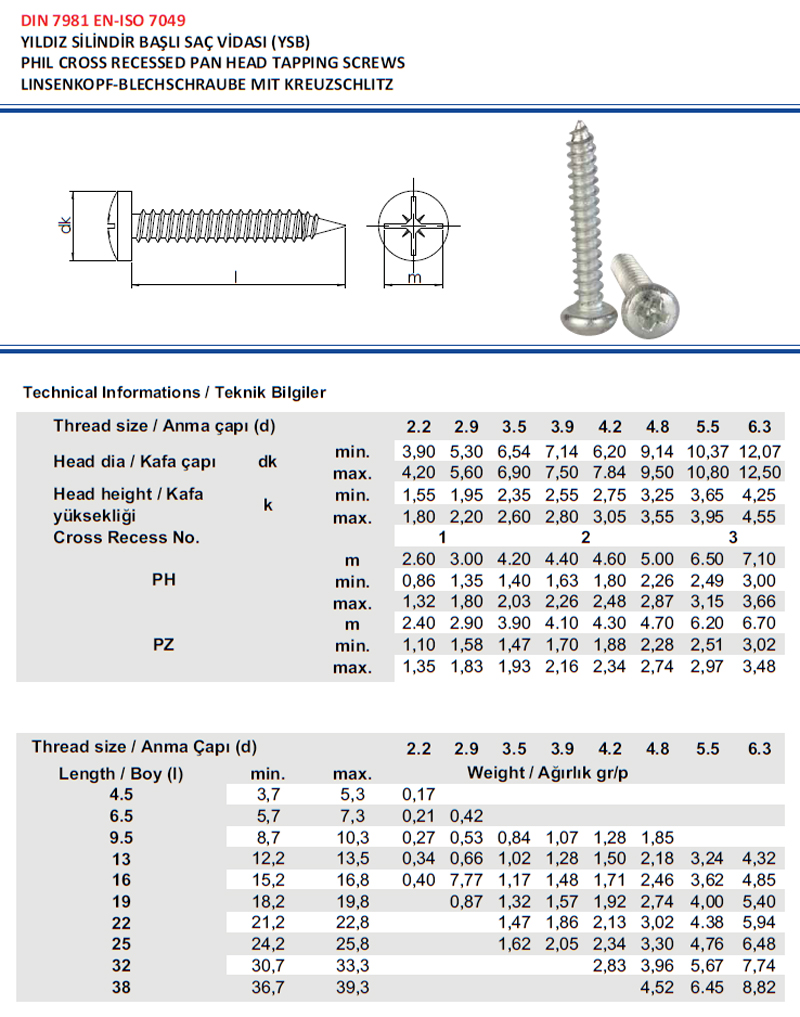 DIN 7981 EN-ISO 7049
YILDIZ SİLİNDİR BAŞLI SAÇ VİDASI (YSB)
PHIL CROSS RECESSED PAN HEAD TAPPING SCREWS
LINSENKOPF-BLECHSCHRAUBE MIT KREUZSCHLITZ

dk
l
m

Technical Informations / Teknik Bilgiler

| Thread size / Anma çapı (d) | | | 2.2 | 2.9 | 3.5 | 3.9 | 4.2 | 4.8 | 5.5 | 6.3 |
|---|---|---|---|---|---|---|---|---|---|---|
| Head dia / Kafa çapı | dk | min. | 3,90 | 5,30 | 6,54 | 7,14 | 6,20 | 9,14 | 10,37 | 12,07 |
| | | max. | 4,20 | 5,60 | 6,90 | 7,50 | 7.84 | 9,50 | 10,80 | 12,50 |
| Head height / Kafa yüksekliği | k | min. | 1,55 | 1,95 | 2,35 | 2,55 | 2,75 | 3,25 | 3,65 | 4,25 |
| | | max. | 1,80 | 2,20 | 2,60 | 2,80 | 3,05 | 3,55 | 3,95 | 4,55 |
| Cross Recess No. | | | 1 | | 2 | | | | 3 | |
| PH | | m | 2.60 | 3.00 | 4.20 | 4.40 | 4.60 | 5.00 | 6.50 | 7,10 |
| | | min. | 0,86 | 1,35 | 1,40 | 1,63 | 1,80 | 2,26 | 2,49 | 3,00 |
| | | max. | 1,32 | 1,80 | 2,03 | 2,26 | 2,48 | 2,87 | 3,15 | 3,66 |
| PZ | | m | 2.40 | 2.90 | 3.90 | 4.10 | 4.30 | 4.70 | 6.20 | 6.70 |
| | | min. | 1,10 | 1,58 | 1,47 | 1,70 | 1,88 | 2,28 | 2,51 | 3,02 |
| | | max. | 1,35 | 1,83 | 1,93 | 2,16 | 2,34 | 2,74 | 2,97 | 3,48 |

| Thread size / Anma Çapı (d) | | | 2.2 | 2.9 | 3.5 | 3.9 | 4.2 | 4.8 | 5.5 | 6.3 |
|---|---|---|---|---|---|---|---|---|---|---|
| Length / Boy (l) | min. | max. | Weight / Ağırlık gr/p | | | | | | | |
| 4.5 | 3,7 | 5,3 | 0,17 | | | | | | | |
| 6.5 | 5,7 | 7,3 | 0,21 | 0,42 | | | | | | |
| 9.5 | 8,7 | 10,3 | 0,27 | 0,53 | 0,84 | 1,07 | 1,28 | 1,85 | | |
| 13 | 12,2 | 13,5 | 0,34 | 0,66 | 1,02 | 1,28 | 1,50 | 2,18 | 3,24 | 4,32 |
| 16 | 15,2 | 16,8 | 0,40 | 7,77 | 1,17 | 1,48 | 1,71 | 2,46 | 3,62 | 4,85 |
| 19 | 18,2 | 19,8 | | 0,87 | 1,32 | 1,57 | 1,92 | 2,74 | 4,00 | 5,40 |
| 22 | 21,2 | 22,8 | | | 1,47 | 1,86 | 2,13 | 3,02 | 4.38 | 5,94 |
| 25 | 24,2 | 25,8 | | | 1,62 | 2,05 | 2,34 | 3,30 | 4,76 | 6,48 |
| 32 | 30,7 | 33,3 | | | | | 2,83 | 3,96 | 5,67 | 7,74 |
| 38 | 36,7 | 39,3 | | | | | | 4,52 | 6.45 | 8,82 |